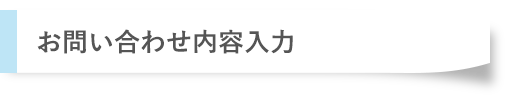 お問い合わせ内容入力